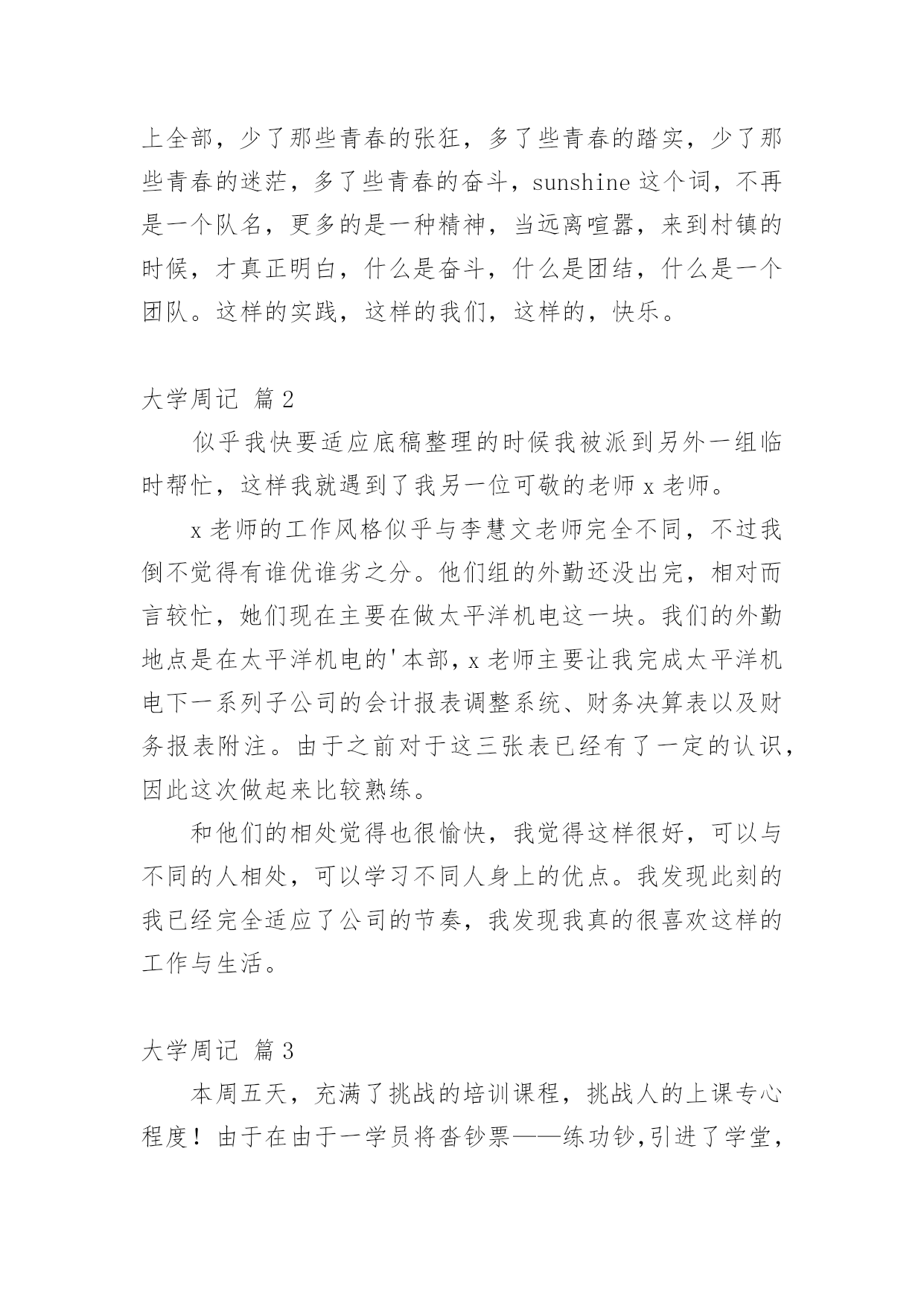 上全部，少了那些青春的张狂，多了些青春的踏实，少了那些青春的迷茫，多了些青春的奋斗，sunshine 这个词，不再是一个队名，更多的是一种精神，当远离喧嚣，来到村镇的时候，才真正明白，什么是奋斗，什么是团结，什么是一个团队。这样的实践，这样的我们，这样的，快乐。

大学周记 篇 2

似乎我快要适应底稿整理的时候我被派到另外一组临时帮忙，这样我就遇到了我另一位可敬的老师 x 老师。

x 老师的工作风格似乎与李慧文老师完全不同，不过我倒不觉得有谁优谁劣之分。他们组的外勤还没出完，相对而言较忙，她们现在主要在做太平洋机电这一块。我们的外勤地点是在太平洋机电的'本部，x 老师主要让我完成太平洋机电下一系列子公司的会计报表调整系统、财务决算表以及财务报表附注。由于之前对于这三张表已经有了一定的认识，因此这次做起来比较熟练。

和他们的相处觉得也很愉快，我觉得这样很好，可以与不同的人相处，可以学习不同人身上的优点。我发现此刻的我已经完全适应了公司的节奏，我发现我真的很喜欢这样的工作与生活。

大学周记 篇 3

本周五天，充满了挑战的培训课程，挑战人的上课专心程度！由于在由于一学员将沓钞票——练功钞,引进了学堂，